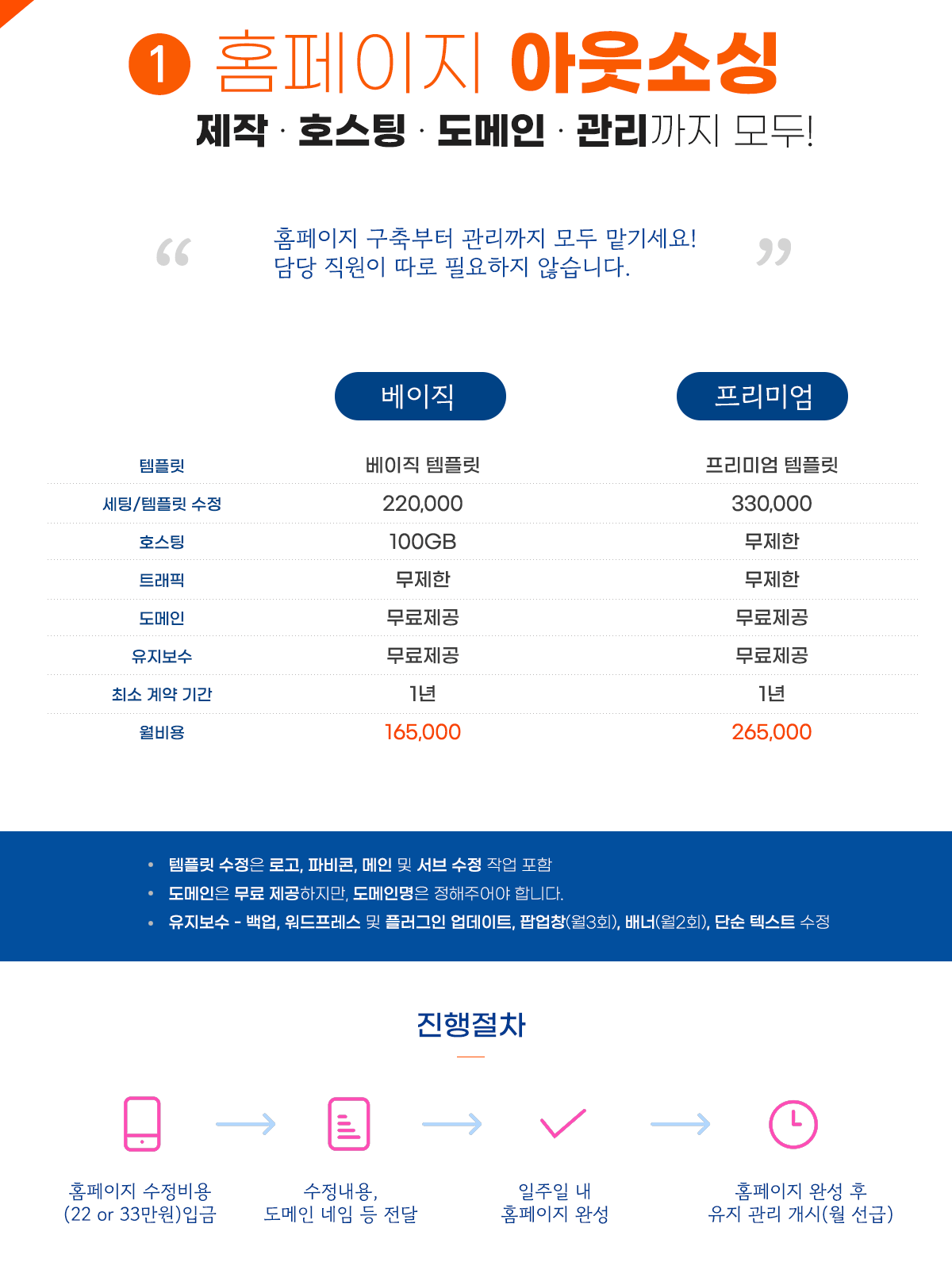 1 홈페이지 아웃소싱

제작 · 호스팅 · 도메인 · 관리까지 모두!

“ 홈페이지 구축부터 관리까지 모두 맡기세요!
담당 직원이 따로 필요하지 않습니다. ”

| | 베이직 | 프리미엄 |
|---|---|---|
| 템플릿 | 베이직 템플릿 | 프리미엄 템플릿 |
| 세팅/템플릿 수정 | 220,000 | 330,000 |
| 호스팅 | 100GB | 무제한 |
| 트래픽 | 무제한 | 무제한 |
| 도메인 | 무료제공 | 무료제공 |
| 유지보수 | 무료제공 | 무료제공 |
| 최소 계약 기간 | 1년 | 1년 |
| 월비용 | 165,000 | 265,000 |

• 템플릿 수정은 로고, 파비콘, 메인 및 서브 수정 작업 포함
• 도메인은 무료 제공하지만, 도메인명은 정해주어야 합니다.
• 유지보수 - 백업, 워드프레스 및 플러그인 업데이트, 팝업창(월3회), 배너(월2회), 단순 텍스트 수정

진행절차

홈페이지 수정비용 (22 or 33만원)입금

수정내용, 도메인 네임 등 전달

일주일 내 홈페이지 완성

홈페이지 완성 후 유지 관리 개시(월 선급)